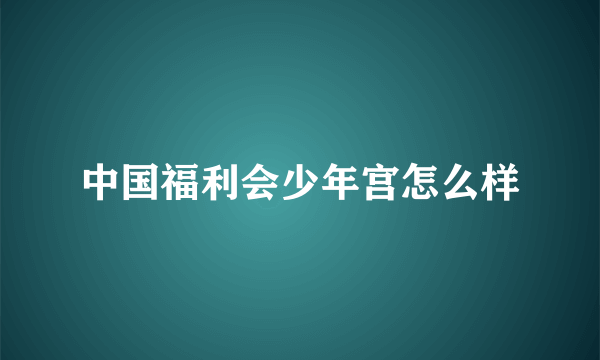 中国福利会少年宫怎么样